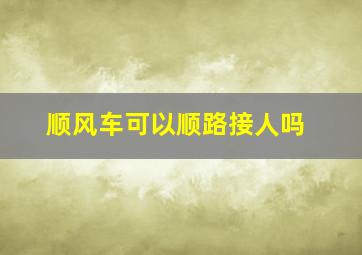 顺风车可以顺路接人吗